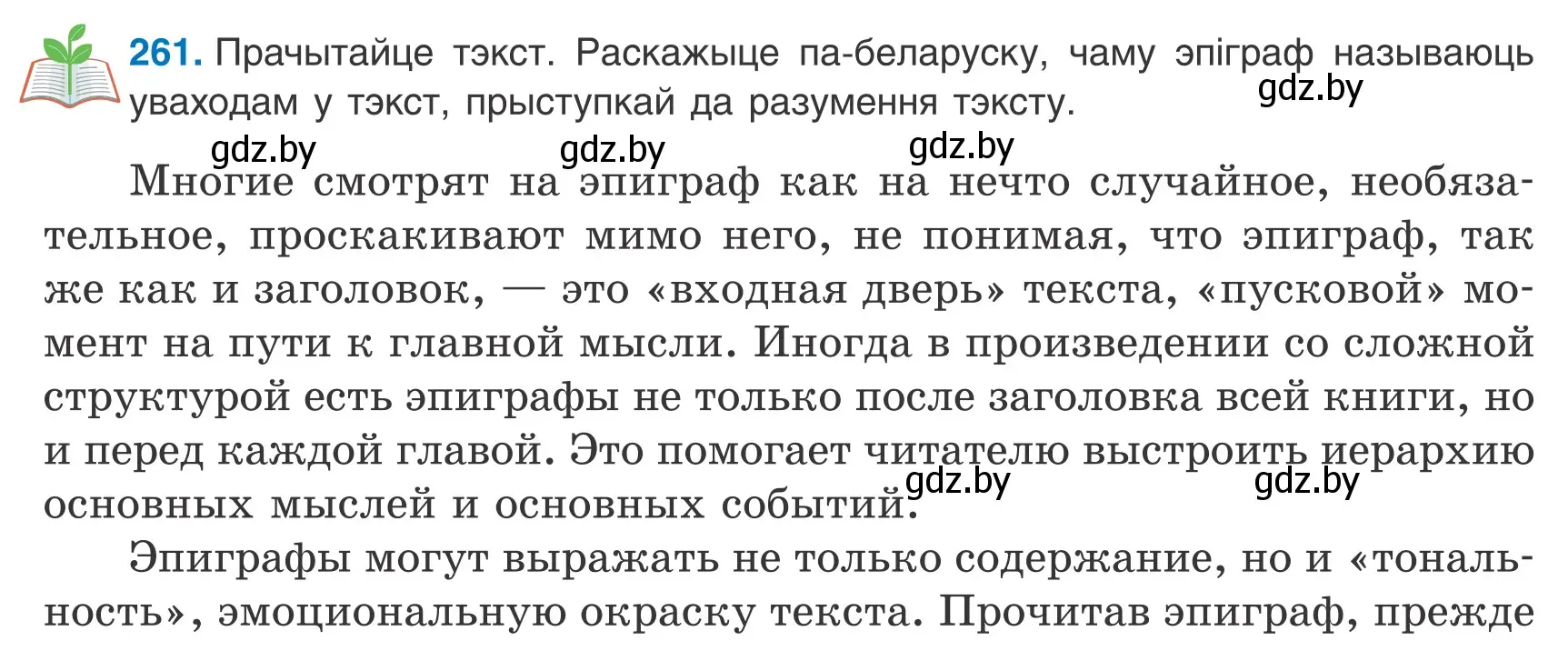 261. Прачытайце тэкст. Раскажыце па-беларуску, чаму эпіграф называюць уваходам у тэкст, прыступкай да разумення тэксту.

gdz.by

gdz.by gdz.by gdz.by

Многие смотрят на эпиграф как на нечто случайное, необязательное, проскакивают мимо него, не понимая, что эпиграф, так же как и заголовок, — это «входная дверь» текста, «пусковой» момент на пути к главной мысли. Иногда в произведении со сложной структурой есть эпиграфы не только после заголовка всей книги, но и перед каждой главой. Это помогает читателю выстроить иерархию основных мыслей и основных событий.

gdz.by gdz.by

Эпиграфы могут выражать не только содержание, но и «тональность», эмоциональную окраску текста. Прочитав эпиграф, прежде